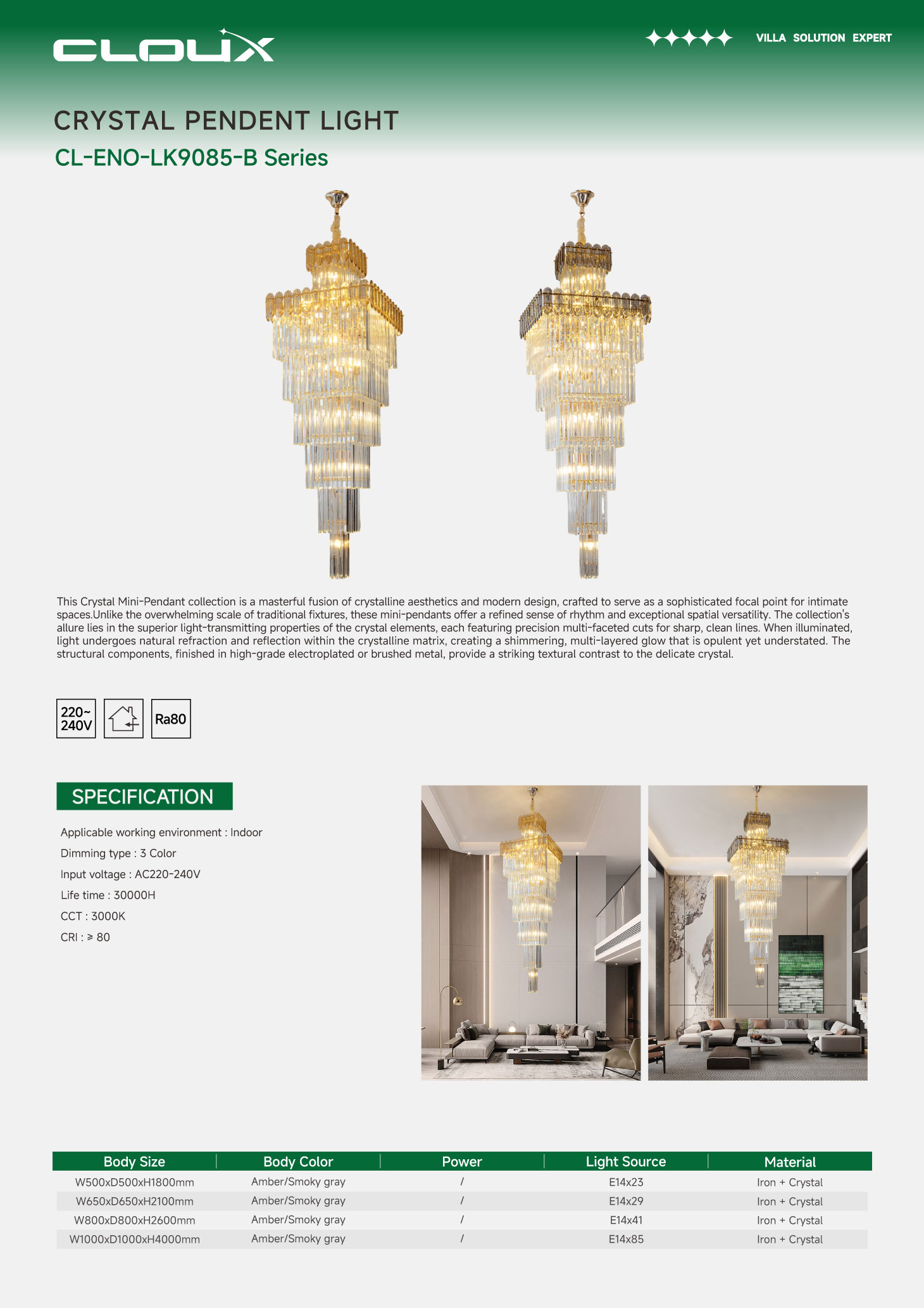 CLOUX

VILLA SOLUTION EXPERT

CRYSTAL PENDENT LIGHT

CL-ENO-LK9085-B Series

This Crystal Mini-Pendant collection is a masterful fusion of crystalline aesthetics and modern design, crafted to serve as a sophisticated focal point for intimate spaces.Unlike the overwhelming scale of traditional fixtures, these mini-pendants offer a refined sense of rhythm and exceptional spatial versatility. The collection's allure lies in the superior light-transmitting properties of the crystal elements, each featuring precision multi-faceted cuts for sharp, clean lines. When illuminated, light undergoes natural refraction and reflection within the crystalline matrix, creating a shimmering, multi-layered glow that is opulent yet understated. The structural components, finished in high-grade electroplated or brushed metal, provide a striking textural contrast to the delicate crystal.

220~ 240V

Ra80

SPECIFICATION

Applicable working environment : Indoor

Dimming type : 3 Color

Input voltage : AC220-240V

Life time : 30000H

CCT : 3000K

CRI : ≥ 80

| Body Size | Body Color | Power | Light Source | Material |
|---|---|---|---|---|
| W500xD500xH1800mm | Amber/Smoky gray | / | E14x23 | Iron + Crystal |
| W650xD650xH2100mm | Amber/Smoky gray | / | E14x29 | Iron + Crystal |
| W800xD800xH2600mm | Amber/Smoky gray | / | E14x41 | Iron + Crystal |
| W1000xD1000xH4000mm | Amber/Smoky gray | / | E14x85 | Iron + Crystal |